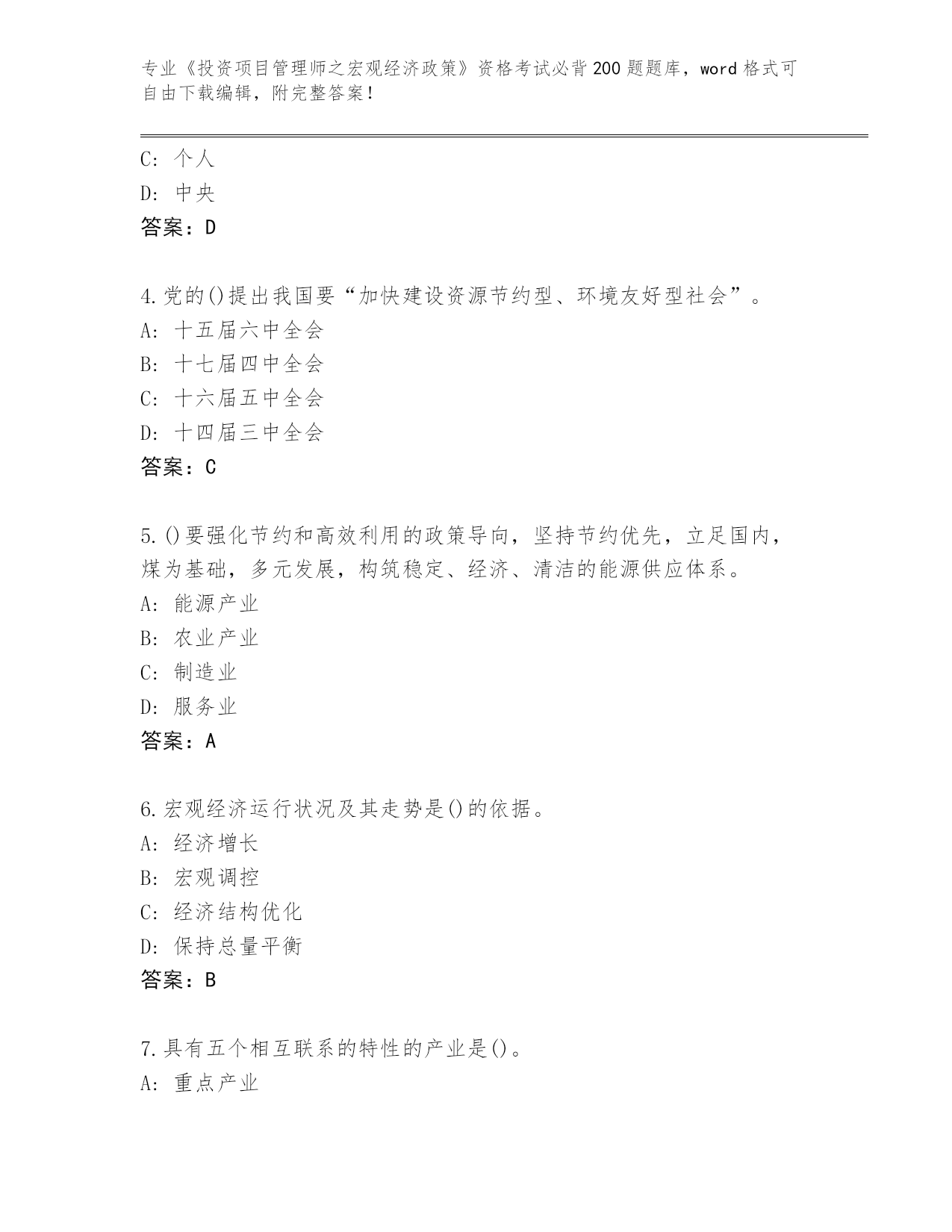 专业《投资项目管理师之宏观经济政策》资格考试必背200题题库，word格式可自由下载编辑，附完整答案！

C: 个人
D: 中央
答案：D

4.党的()提出我国要“加快建设资源节约型、环境友好型社会”。
A: 十五届六中全会
B: 十七届四中全会
C: 十六届五中全会
D: 十四届三中全会
答案：C

5.()要强化节约和高效利用的政策导向，坚持节约优先，立足国内，煤为基础，多元发展，构筑稳定、经济、清洁的能源供应体系。
A: 能源产业
B: 农业产业
C: 制造业
D: 服务业
答案：A

6.宏观经济运行状况及其走势是()的依据。
A: 经济增长
B: 宏观调控
C: 经济结构优化
D: 保持总量平衡
答案：B

7.具有五个相互联系的特性的产业是()。
A: 重点产业